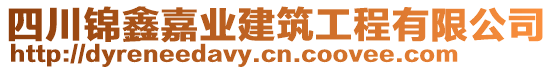 四川锦鑫嘉业建筑工程有限公司
http://dyreneedavy.cn.coovee.com